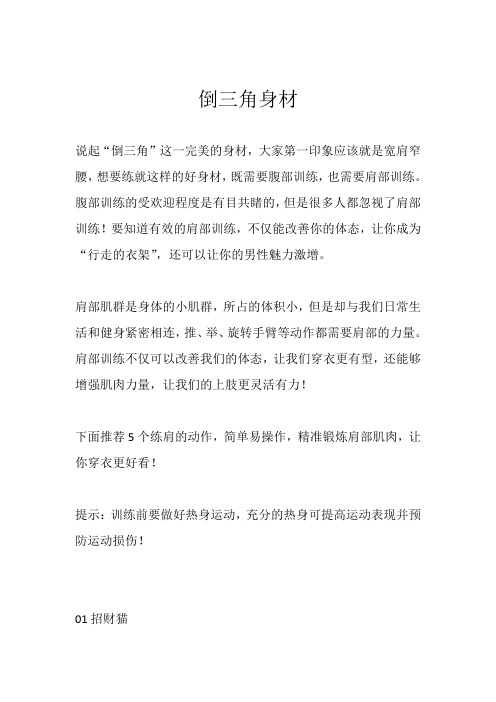 倒三角身材

说起“倒三角”这一完美的身材，大家第一印象应该就是宽肩窄腰，想要练就这样的好身材，既需要腹部训练，也需要肩部训练。腹部训练的受欢迎程度是有目共睹的，但是很多人都忽视了肩部训练！要知道有效的肩部训练，不仅能改善你的体态，让你成为“行走的衣架”，还可以让你的男性魅力激增。

肩部肌群是身体的小肌群，所占的体积小，但是却与我们日常生活和健身紧密相连，推、举、旋转手臂等动作都需要肩部的力量。肩部训练不仅可以改善我们的体态，让我们穿衣更有型，还能够增强肌肉力量，让我们的上肢更灵活有力！

下面推荐 5 个练肩的动作，简单易操作，精准锻炼肩部肌肉，让你穿衣更好看！

提示：训练前要做好热身运动，充分的热身可提高运动表现并预防运动损伤！

01 招财猫